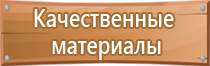 Качественные материалы